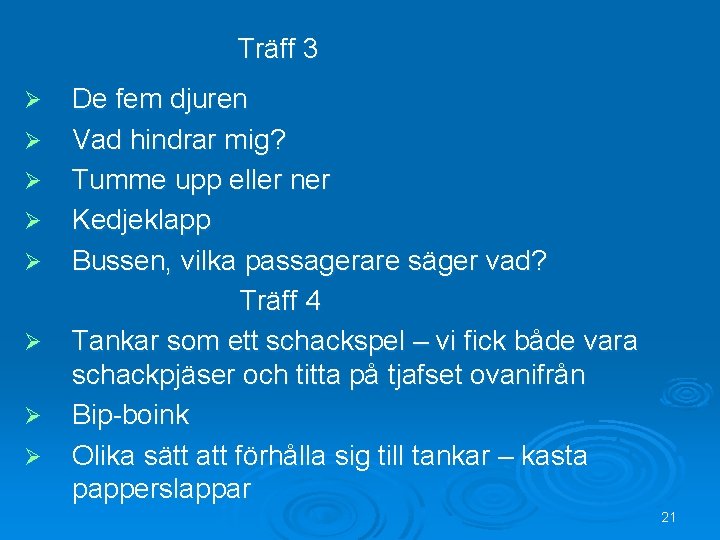 Träff 3

➢ De fem djuren
➢ Vad hindrar mig?
➢ Tumme upp eller ner
➢ Kedjeklapp
➢ Bussen, vilka passagerare säger vad?

Träff 4

➢ Tankar som ett schackspel – vi fick både vara schackpjäser och titta på tjafset ovanifrån
➢ Bip-boink
➢ Olika sätt att förhålla sig till tankar – kasta papperslappar

21